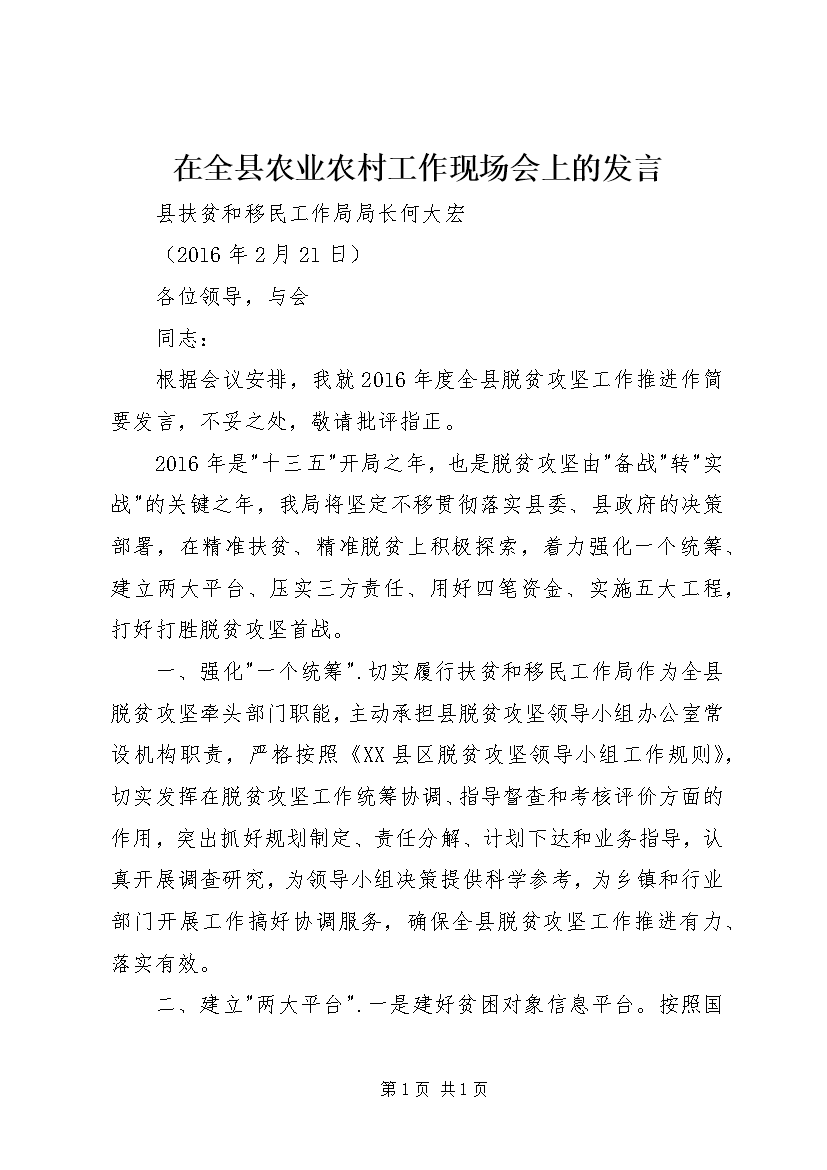 在全县农业农村工作现场会上的发言

县扶贫和移民工作局局长何大宏

（2016年2月21日）

各位领导，与会

同志：

根据会议安排，我就2016年度全县脱贫攻坚工作推进作简要发言，不妥之处，敬请批评指正。

2016年是"十三五"开局之年，也是脱贫攻坚由"备战"转"实战"的关键之年，我局将坚定不移贯彻落实县委、县政府的决策部署，在精准扶贫、精准脱贫上积极探索，着力强化一个统筹、建立两大平台、压实三方责任、用好四笔资金、实施五大工程，打好打胜脱贫攻坚首战。

一、强化"一个统筹".切实履行扶贫和移民工作局作为全县脱贫攻坚牵头部门职能，主动承担县脱贫攻坚领导小组办公室常设机构职责，严格按照《XX县区脱贫攻坚领导小组工作规则》，切实发挥在脱贫攻坚工作统筹协调、指导督查和考核评价方面的作用，突出抓好规划制定、责任分解、计划下达和业务指导，认真开展调查研究，为领导小组决策提供科学参考，为乡镇和行业部门开展工作搞好协调服务，确保全县脱贫攻坚工作推进有力、落实有效。

二、建立"两大平台".一是建好贫困对象信息平台。按照国

第1页 共1页